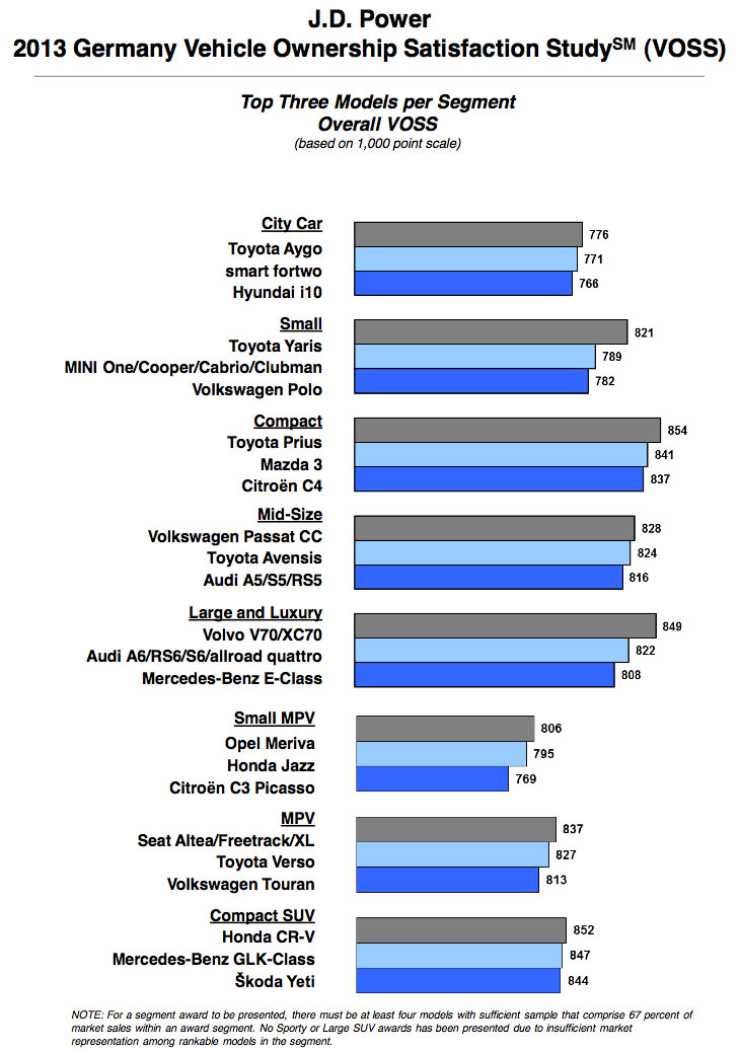 J.D. Power
2013 Germany Vehicle Ownership Satisfaction Study$^{SM}$ (VOSS)

Top Three Models per Segment
Overall VOSS
(based on 1,000 point scale)

City Car
Toyota Aygo 776
smart fortwo 771
Hyundai i10 766

Small
Toyota Yaris 821
MINI One/Cooper/Cabrio/Clubman 789
Volkswagen Polo 782

Compact
Toyota Prius 854
Mazda 3 841
Citroën C4 837

Mid-Size
Volkswagen Passat CC 828
Toyota Avensis 824
Audi A5/S5/RS5 816

Large and Luxury
Volvo V70/XC70 849
Audi A6/RS6/S6/allroad quattro 822
Mercedes-Benz E-Class 808

Small MPV
Opel Meriva 806
Honda Jazz 795
Citroën C3 Picasso 769

MPV
Seat Altea/Freetrack/XL 837
Toyota Verso 827
Volkswagen Touran 813

Compact SUV
Honda CR-V 852
Mercedes-Benz GLK-Class 847
Škoda Yeti 844

NOTE: For a segment award to be presented, there must be at least four models with sufficient sample that comprise 67 percent of market sales within an award segment. No Sporty or Large SUV awards has been presented due to insufficient market representation among rankable models in the segment.